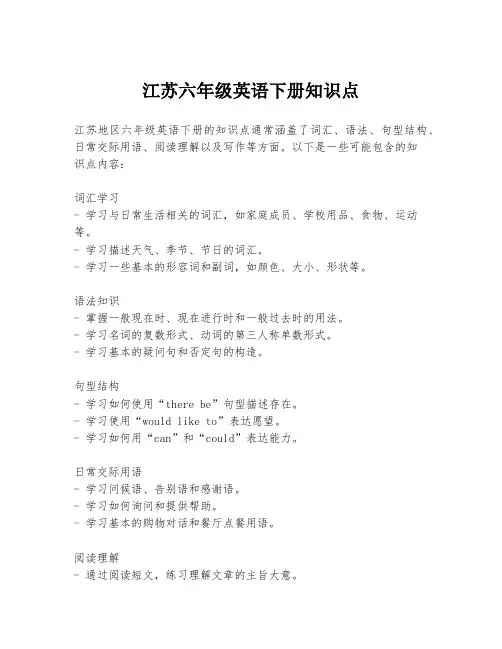 江苏六年级英语下册知识点

江苏地区六年级英语下册的知识点通常涵盖了词汇、语法、句型结构、日常交际用语、阅读理解以及写作等方面。以下是一些可能包含的知识点内容：

词汇学习
- 学习与日常生活相关的词汇，如家庭成员、学校用品、食物、运动等。
- 学习描述天气、季节、节日的词汇。
- 学习一些基本的形容词和副词，如颜色、大小、形状等。

语法知识
- 掌握一般现在时、现在进行时和一般过去时的用法。
- 学习名词的复数形式、动词的第三人称单数形式。
- 学习基本的疑问句和否定句的构造。

句型结构
- 学习如何使用“there be”句型描述存在。
- 学习使用“would like to”表达愿望。
- 学习如何用“can”和“could”表达能力。

日常交际用语
- 学习问候语、告别语和感谢语。
- 学习如何询问和提供帮助。
- 学习基本的购物对话和餐厅点餐用语。

阅读理解
- 通过阅读短文，练习理解文章的主旨大意。